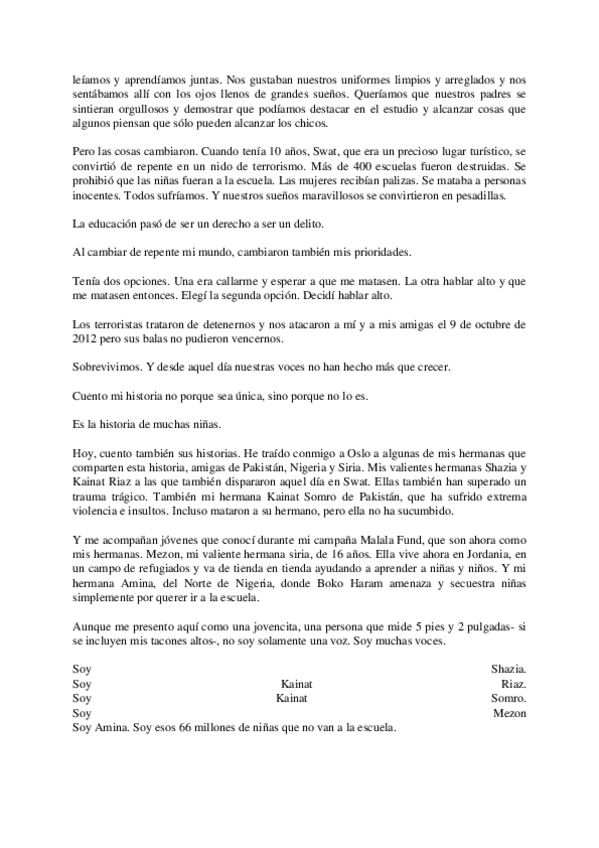 leíamos y aprendíamos juntas. Nos gustaban nuestros uniformes limpios y arreglados y nos sentábamos allí con los ojos llenos de grandes sueños. Queríamos que nuestros padres se sintieran orgullosos y demostrar que podíamos destacar en el estudio y alcanzar cosas que algunos piensan que sólo pueden alcanzar los chicos.

Pero las cosas cambiaron. Cuando tenía 10 años, Swat, que era un precioso lugar turístico, se convirtió de repente en un nido de terrorismo. Más de 400 escuelas fueron destruidas. Se prohibió que las niñas fueran a la escuela. Las mujeres recibían palizas. Se mataba a personas inocentes. Todos sufríamos. Y nuestros sueños maravillosos se convirtieron en pesadillas.

La educación pasó de ser un derecho a ser un delito.

Al cambiar de repente mi mundo, cambiaron también mis prioridades.

Tenía dos opciones. Una era callarme y esperar a que me matasen. La otra hablar alto y que me matasen entonces. Elegí la segunda opción. Decidí hablar alto.

Los terroristas trataron de detenernos y nos atacaron a mí y a mis amigas el 9 de octubre de 2012 pero sus balas no pudieron vencernos.

Sobrevivimos. Y desde aquel día nuestras voces no han hecho más que crecer.

Cuento mi historia no porque sea única, sino porque no lo es.

Es la historia de muchas niñas.

Hoy, cuento también sus historias. He traído conmigo a Oslo a algunas de mis hermanas que comparten esta historia, amigas de Pakistán, Nigeria y Siria. Mis valientes hermanas Shazia y Kainat Riaz a las que también dispararon aquel día en Swat. Ellas también han superado un trauma trágico. También mi hermana Kainat Somro de Pakistán, que ha sufrido extrema violencia e insultos. Incluso mataron a su hermano, pero ella no ha sucumbido.

Y me acompañan jóvenes que conocí durante mi campaña Malala Fund, que son ahora como mis hermanas. Mezon, mi valiente hermana siria, de 16 años. Ella vive ahora en Jordania, en un campo de refugiados y va de tienda en tienda ayudando a aprender a niñas y niños. Y mi hermana Amina, del Norte de Nigeria, donde Boko Haram amenaza y secuestra niñas simplemente por querer ir a la escuela.

Aunque me presento aquí como una jovencita, una persona que mide 5 pies y 2 pulgadas- si se incluyen mis tacones altos-, no soy solamente una voz. Soy muchas voces.

Soy Shazia.
Soy Kainat Riaz.
Soy Kainat Somro.
Soy Mezon
Soy Amina. Soy esos 66 millones de niñas que no van a la escuela.